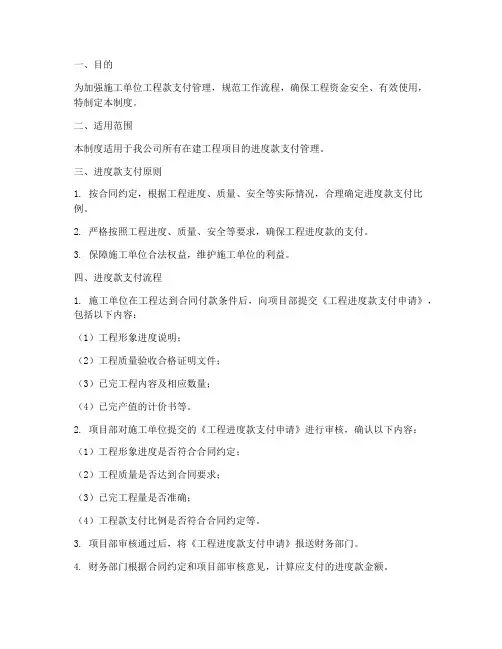 一、目的

为加强施工单位工程款支付管理，规范工作流程，确保工程资金安全、有效使用，特制定本制度。

二、适用范围

本制度适用于我公司所有在建工程项目的进度款支付管理。

三、进度款支付原则

1. 按合同约定，根据工程进度、质量、安全等实际情况，合理确定进度款支付比例。

2. 严格按照工程进度、质量、安全等要求，确保工程进度款的支付。

3. 保障施工单位合法权益，维护施工单位的利益。

四、进度款支付流程

1. 施工单位在工程达到合同付款条件后，向项目部提交《工程进度款支付申请》，包括以下内容：

（1）工程形象进度说明；

（2）工程质量验收合格证明文件；

（3）已完工程内容及相应数量；

（4）已完产值的计价书等。

2. 项目部对施工单位提交的《工程进度款支付申请》进行审核，确认以下内容：

（1）工程形象进度是否符合合同约定；

（2）工程质量是否达到合同要求；

（3）已完工程量是否准确；

（4）工程款支付比例是否符合合同约定等。

3. 项目部审核通过后，将《工程进度款支付申请》报送财务部门。

4. 财务部门根据合同约定和项目部审核意见，计算应支付的进度款金额。